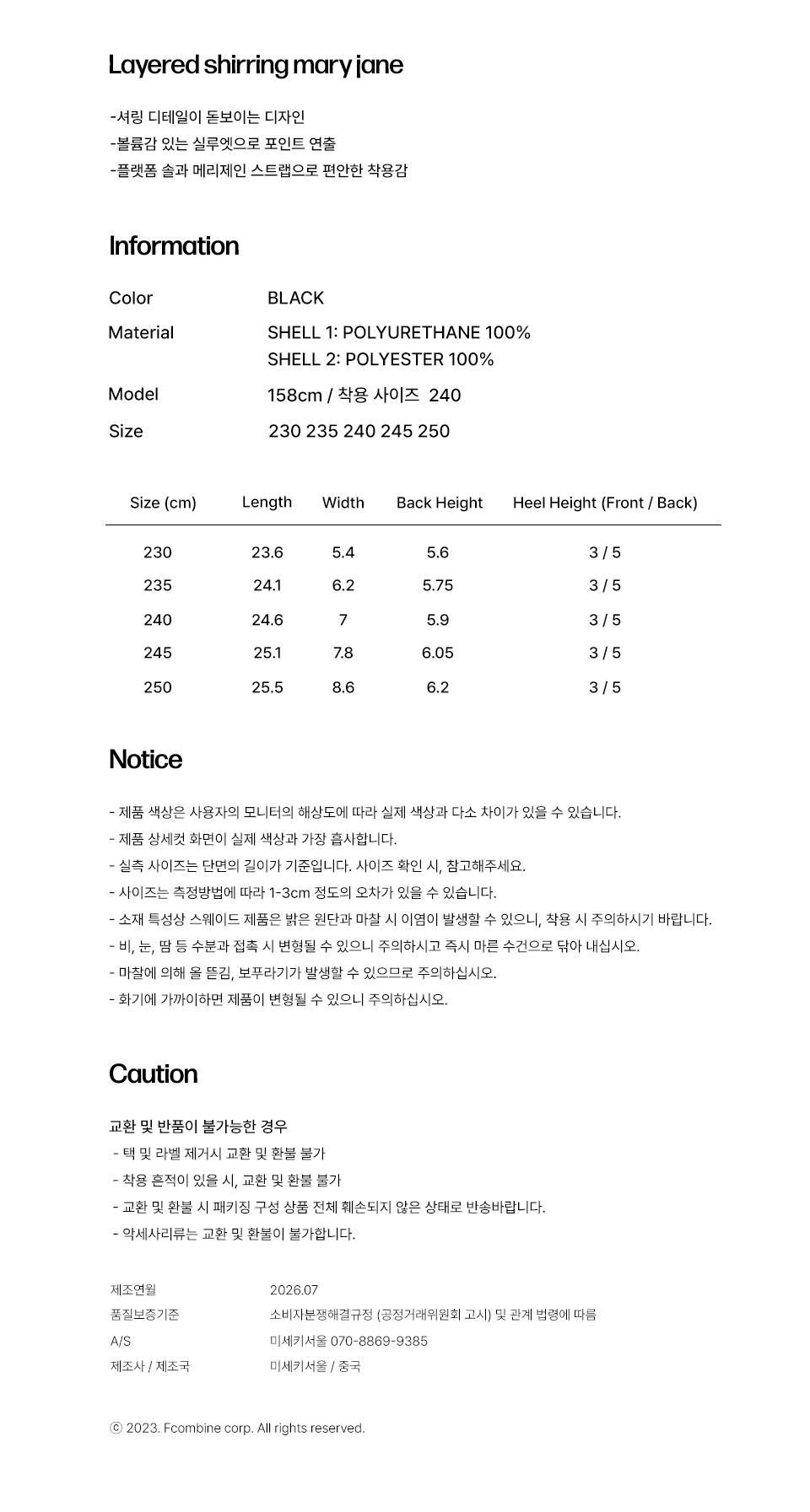 Layered shirring mary jane

-셔링 디테일이 돋보이는 디자인
-볼륨감 있는 실루엣으로 포인트 연출
-플랫폼 솔과 메리제인 스트랩으로 편안한 착용감

Information

Color BLACK
Material SHELL 1: POLYURETHANE 100%
SHELL 2: POLYESTER 100%
Model 158cm / 착용 사이즈 240
Size 230 235 240 245 250

| Size (cm) | Length | Width | Back Height | Heel Height (Front / Back) |
|---|---|---|---|---|
| 230 | 23.6 | 5.4 | 5.6 | 3 / 5 |
| 235 | 24.1 | 6.2 | 5.75 | 3 / 5 |
| 240 | 24.6 | 7 | 5.9 | 3 / 5 |
| 245 | 25.1 | 7.8 | 6.05 | 3 / 5 |
| 250 | 25.5 | 8.6 | 6.2 | 3 / 5 |

Notice

- 제품 색상은 사용자의 모니터의 해상도에 따라 실제 색상과 다소 차이가 있을 수 있습니다.
- 제품 상세컷 화면이 실제 색상과 가장 흡사합니다.
- 실측 사이즈는 단면의 길이가 기준입니다. 사이즈 확인 시, 참고해주세요.
- 사이즈는 측정방법에 따라 1-3cm 정도의 오차가 있을 수 있습니다.
- 소재 특성상 스웨이드 제품은 밝은 원단과 마찰 시 이염이 발생할 수 있으니, 착용 시 주의하시기 바랍니다.
- 비, 눈, 땀 등 수분과 접촉 시 변형될 수 있으니 주의하시고 즉시 마른 수건으로 닦아 내십시오.
- 마찰에 의해 올 뜯김, 보푸라기가 발생할 수 있으므로 주의하십시오.
- 화기에 가까이하면 제품이 변형될 수 있으니 주의하십시오.

Caution

교환 및 반품이 불가능한 경우
- 택 및 라벨 제거시 교환 및 환불 불가
- 착용 흔적이 있을 시, 교환 및 환불 불가
- 교환 및 환불 시 패키징 구성 상품 전체 훼손되지 않은 상태로 반송바랍니다.
- 악세사리류는 교환 및 환불이 불가합니다.

제조연월 2026.07
품질보증기준 소비자분쟁해결규정 (공정거래위원회 고시) 및 관계 법령에 따름
A/S 미세키서울 070-8869-9385
제조사 / 제조국 미세키서울 / 중국

ⓒ 2023. Fcombine corp. All rights reserved.